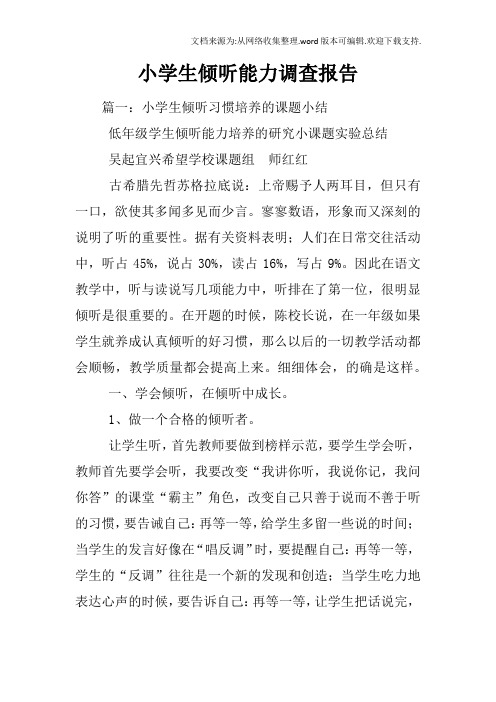 文档来源为:从网络收集整理.word版本可编辑.欢迎下载支持.

小学生倾听能力调查报告

篇一：小学生倾听习惯培养的课题小结

低年级学生倾听能力培养的研究小课题实验总结

吴起宜兴希望学校课题组　师红红

古希腊先哲苏格拉底说：上帝赐予人两耳目，但只有一口，欲使其多闻多见而少言。寥寥数语，形象而又深刻的说明了听的重要性。据有关资料表明：人们在日常交往活动中，听占 45%，说占 30%，读占 16%，写占 9%。因此在语文教学中，听与读说写几项能力中，听排在了第一位，很明显倾听是很重要的。在开题的时候，陈校长说，在一年级如果学生就养成认真倾听的好习惯，那么以后的一切教学活动都会顺畅，教学质量都会提高上来。细细体会，的确是这样。

一、学会倾听，在倾听中成长。

1、做一个合格的倾听者。

让学生听，首先教师要做到榜样示范，要学生学会听，教师首先要学会听，我要改变“我讲你听，我说你记，我问你答”的课堂“霸主”角色，改变自己只善于说而不善于听的习惯，要告诫自己：再等一等，给学生多留一些说的时间；当学生的发言好像在“唱反调”时，要提醒自己：再等一等，学生的“反调”往往是一个新的发现和创造；当学生吃力地表达心声的时候，要告诉自己：再等一等，让学生把话说完，